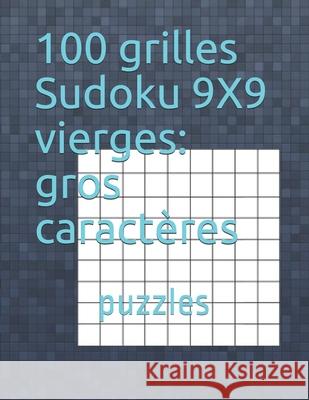 100 grilles Sudoku 9X9 vierges: gros caractères

puzzles

Kraina Książek